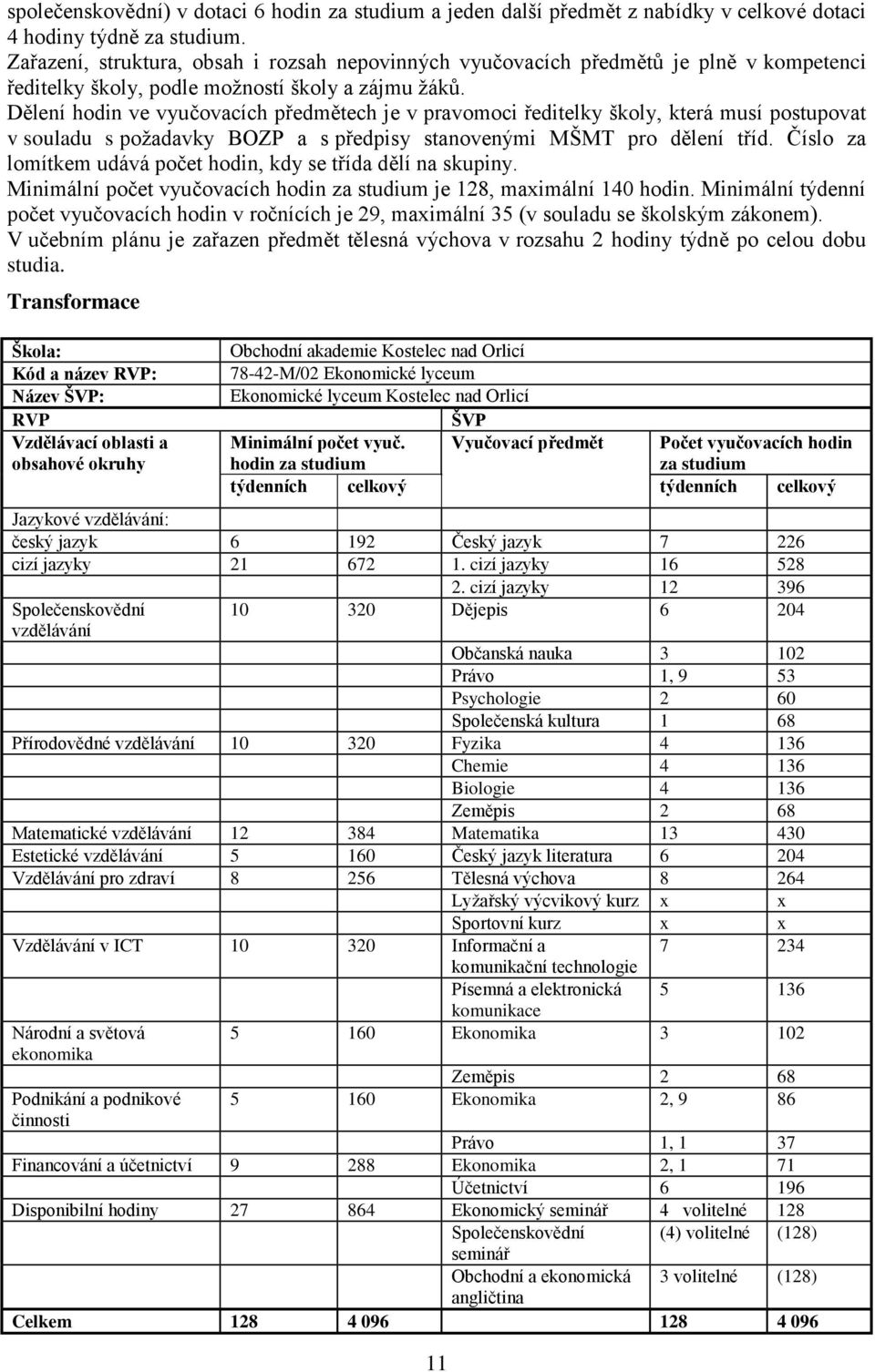 společenskovědní) v dotaci 6 hodin za studium a jeden další předmět z nabídky v celkové dotaci 4 hodiny týdně za studium.
Zařazení, struktura, obsah i rozsah nepovinných vyučovacích předmětů je plně v kompetenci ředitelky školy, podle možností školy a zájmu žáků.
Dělení hodin ve vyučovacích předmětech je v pravomoci ředitelky školy, která musí postupovat v souladu s požadavky BOZP a s předpisy stanovenými MŠMT pro dělení tříd. Číslo za lomítkem udává počet hodin, kdy se třída dělí na skupiny.
Minimální počet vyučovacích hodin za studium je 128, maximální 140 hodin. Minimální týdenní počet vyučovacích hodin v ročnících je 29, maximální 35 (v souladu se školským zákonem).
V učebním plánu je zařazen předmět tělesná výchova v rozsahu 2 hodiny týdně po celou dobu studia.

Transformace

| Škola: | Obchodní akademie Kostelec nad Orlicí | | | | |
|---|---|---|---|---|---|
| Kód a název RVP: | 78-42-M/02 Ekonomické lyceum | | | | |
| Název ŠVP: | Ekonomické lyceum Kostelec nad Orlicí | | | | |
| RVP | | | ŠVP | | |
| Vzdělávací oblasti a obsahové okruhy | Minimální počet vyuč. hodin za studium | | Vyučovací předmět | Počet vyučovacích hodin za studium | |
| | týdenních | celkový | | týdenních | celkový |
| Jazykové vzdělávání: | | | | | |
| český jazyk | 6 | 192 | Český jazyk | 7 | 226 |
| cizí jazyky | 21 | 672 | 1. cizí jazyky | 16 | 528 |
| | | | 2. cizí jazyky | 12 | 396 |
| Společenskovědní vzdělávání | 10 | 320 | Dějepis | 6 | 204 |
| | | | Občanská nauka | 3 | 102 |
| | | | Právo | 1, 9 | 53 |
| | | | Psychologie | 2 | 60 |
| | | | Společenská kultura | 1 | 68 |
| Přírodovědné vzdělávání | 10 | 320 | Fyzika | 4 | 136 |
| | | | Chemie | 4 | 136 |
| | | | Biologie | 4 | 136 |
| | | | Zeměpis | 2 | 68 |
| Matematické vzdělávání | 12 | 384 | Matematika | 13 | 430 |
| Estetické vzdělávání | 5 | 160 | Český jazyk literatura | 6 | 204 |
| Vzdělávání pro zdraví | 8 | 256 | Tělesná výchova | 8 | 264 |
| | | | Lyžařský výcvikový kurz | x | x |
| | | | Sportovní kurz | x | x |
| Vzdělávání v ICT | 10 | 320 | Informační a komunikační technologie | 7 | 234 |
| | | | Písemná a elektronická komunikace | 5 | 136 |
| Národní a světová ekonomika | 5 | 160 | Ekonomika | 3 | 102 |
| | | | Zeměpis | 2 | 68 |
| Podnikání a podnikové činnosti | 5 | 160 | Ekonomika | 2, 9 | 86 |
| | | | Právo | 1, 1 | 37 |
| Financování a účetnictví | 9 | 288 | Ekonomika | 2, 1 | 71 |
| | | | Účetnictví | 6 | 196 |
| Disponibilní hodiny | 27 | 864 | Ekonomický seminář | 4 volitelné | 128 |
| | | | Společenskovědní seminář | (4) volitelné | (128) |
| | | | Obchodní a ekonomická angličtina | 3 volitelné | (128) |
| Celkem | 128 | 4 096 | | 128 | 4 096 |

11